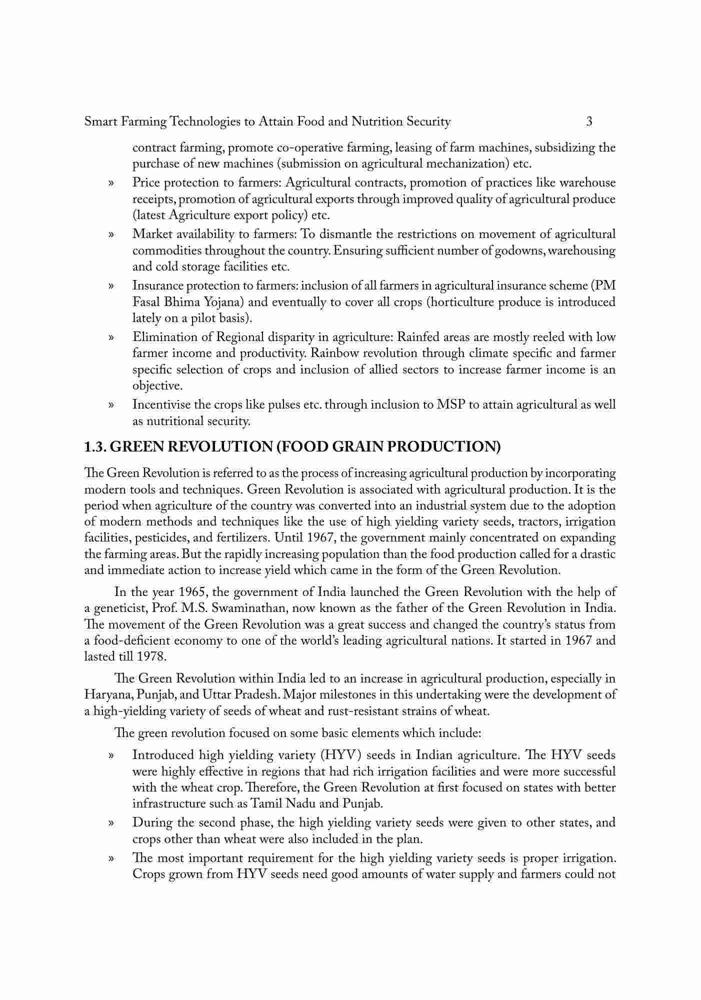 Smart Farming Technologies to Attain Food and Nutrition Security 3

contract farming, promote co-operative farming, leasing of farm machines, subsidizing the purchase of new machines (submission on agricultural mechanization) etc.

» Price protection to farmers: Agricultural contracts, promotion of practices like warehouse receipts, promotion of agricultural exports through improved quality of agricultural produce (latest Agriculture export policy) etc.

» Market availability to farmers: To dismantle the restrictions on movement of agricultural commodities throughout the country. Ensuring sufficient number of godowns, warehousing and cold storage facilities etc.

» Insurance protection to farmers: inclusion of all farmers in agricultural insurance scheme (PM Fasal Bhima Yojana) and eventually to cover all crops (horticulture produce is introduced lately on a pilot basis).

» Elimination of Regional disparity in agriculture: Rainfed areas are mostly reeled with low farmer income and productivity. Rainbow revolution through climate specific and farmer specific selection of crops and inclusion of allied sectors to increase farmer income is an objective.

» Incentivise the crops like pulses etc. through inclusion to MSP to attain agricultural as well as nutritional security.

1.3. GREEN REVOLUTION (FOOD GRAIN PRODUCTION)

The Green Revolution is referred to as the process of increasing agricultural production by incorporating modern tools and techniques. Green Revolution is associated with agricultural production. It is the period when agriculture of the country was converted into an industrial system due to the adoption of modern methods and techniques like the use of high yielding variety seeds, tractors, irrigation facilities, pesticides, and fertilizers. Until 1967, the government mainly concentrated on expanding the farming areas. But the rapidly increasing population than the food production called for a drastic and immediate action to increase yield which came in the form of the Green Revolution.

In the year 1965, the government of India launched the Green Revolution with the help of a geneticist, Prof. M.S. Swaminathan, now known as the father of the Green Revolution in India. The movement of the Green Revolution was a great success and changed the country's status from a food-deficient economy to one of the world's leading agricultural nations. It started in 1967 and lasted till 1978.

The Green Revolution within India led to an increase in agricultural production, especially in Haryana, Punjab, and Uttar Pradesh. Major milestones in this undertaking were the development of a high-yielding variety of seeds of wheat and rust-resistant strains of wheat.

The green revolution focused on some basic elements which include:

» Introduced high yielding variety (HYV) seeds in Indian agriculture. The HYV seeds were highly effective in regions that had rich irrigation facilities and were more successful with the wheat crop. Therefore, the Green Revolution at first focused on states with better infrastructure such as Tamil Nadu and Punjab.

» During the second phase, the high yielding variety seeds were given to other states, and crops other than wheat were also included in the plan.

» The most important requirement for the high yielding variety seeds is proper irrigation. Crops grown from HYV seeds need good amounts of water supply and farmers could not